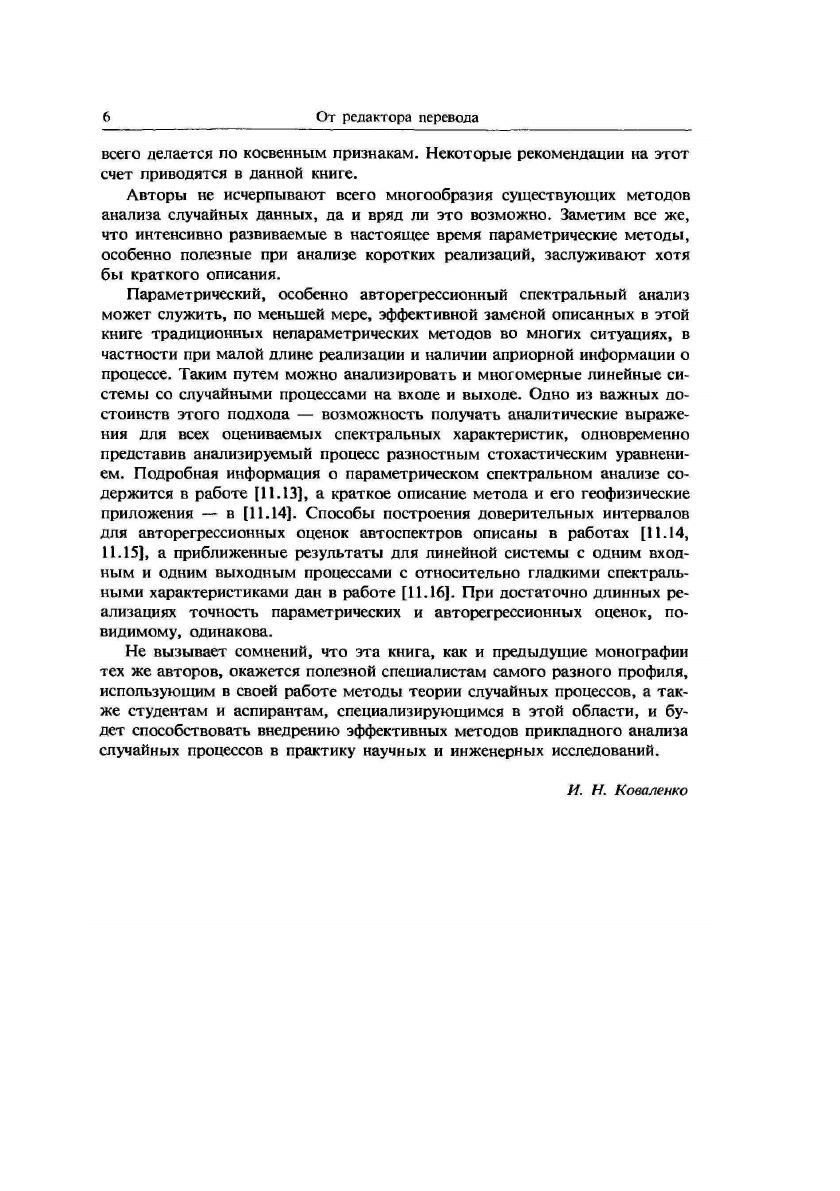 6 От редактора перевода

всего делается по косвенным признакам. Некоторые рекомендации на этот счет приводятся в данной книге.

Авторы не исчерпывают всего многообразия существующих методов анализа случайных данных, да и вряд ли это возможно. Заметим все же, что интенсивно развиваемые в настоящее время параметрические методы, особенно полезные при анализе коротких реализаций, заслуживают хотя бы краткого описания.

Параметрический, особенно авторегрессионный спектральный анализ может служить, по меньшей мере, эффективной заменой описанных в этой книге традиционных непараметрических методов во многих ситуациях, в частности при малой длине реализации и наличии априорной информации о процессе. Таким путем можно анализировать и многомерные линейные системы со случайными процессами на входе и выходе. Одно из важных достоинств этого подхода — возможность получать аналитические выражения для всех оцениваемых спектральных характеристик, одновременно представив анализируемый процесс разностным стохастическим уравнением. Подробная информация о параметрическом спектральном анализе содержится в работе [11.13], а краткое описание метода и его геофизические приложения — в [11.14]. Способы построения доверительных интервалов для авторегрессионных оценок автоспектров описаны в работах [11.14, 11.15], а приближенные результаты для линейной системы с одним входным и одним выходным процессами с относительно гладкими спектральными характеристиками дан в работе [11.16]. При достаточно длинных реализациях точность параметрических и авторегрессионных оценок, по-видимому, одинакова.

Не вызывает сомнений, что эта книга, как и предыдущие монографии тех же авторов, окажется полезной специалистам самого разного профиля, использующим в своей работе методы теории случайных процессов, а также студентам и аспирантам, специализирующимся в этой области, и будет способствовать внедрению эффективных методов прикладного анализа случайных процессов в практику научных и инженерных исследований.

И. Н. Коваленко